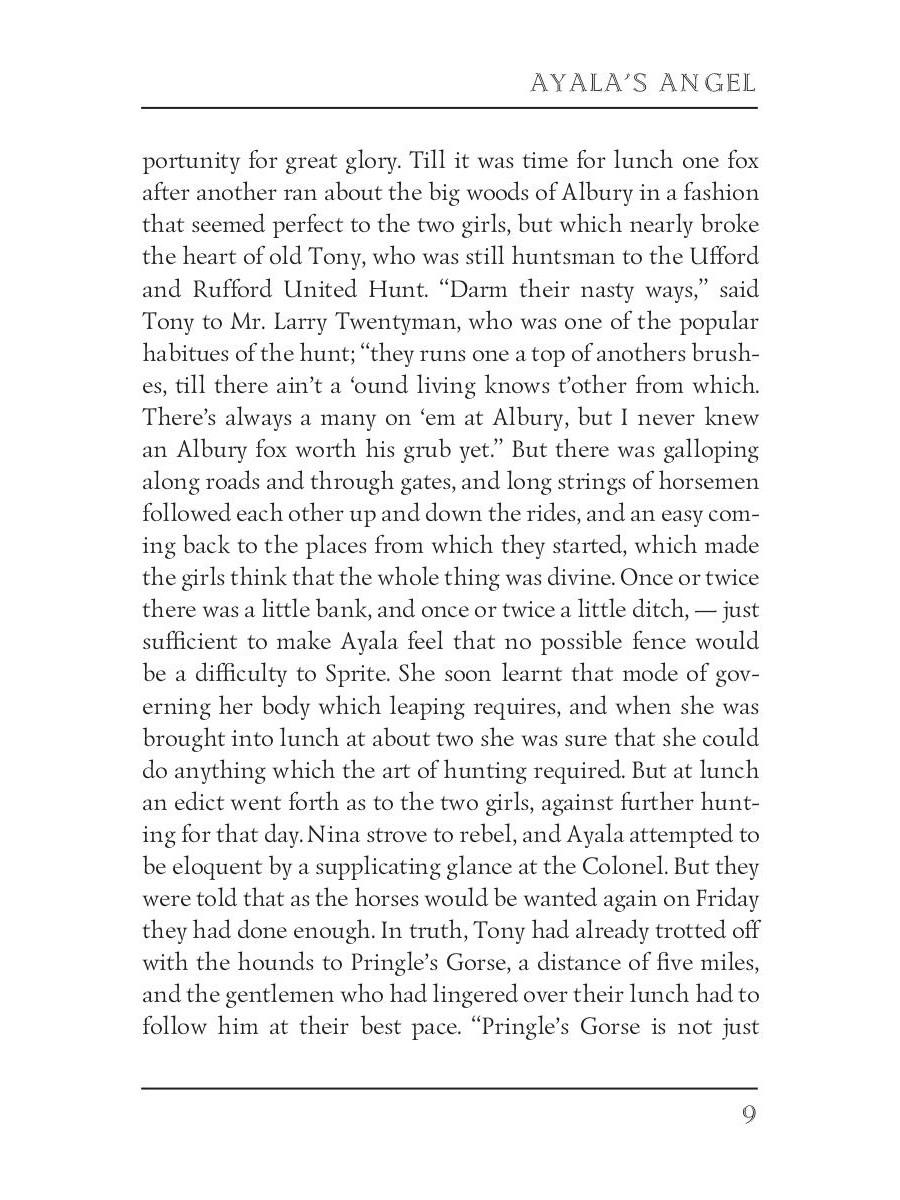 AYALA'S ANGEL

portunity for great glory. Till it was time for lunch one fox after another ran about the big woods of Albury in a fashion that seemed perfect to the two girls, but which nearly broke the heart of old Tony, who was still huntsman to the Ufford and Rufford United Hunt. "Darm their nasty ways," said Tony to Mr. Larry Twentyman, who was one of the popular habitues of the hunt; "they runs one a top of anothers brushes, till there ain't a 'ound living knows t'other from which. There's always a many on 'em at Albury, but I never knew an Albury fox worth his grub yet." But there was galloping along roads and through gates, and long strings of horsemen followed each other up and down the rides, and an easy coming back to the places from which they started, which made the girls think that the whole thing was divine. Once or twice there was a little bank, and once or twice a little ditch, — just sufficient to make Ayala feel that no possible fence would be a difficulty to Sprite. She soon learnt that mode of governing her body which leaping requires, and when she was brought into lunch at about two she was sure that she could do anything which the art of hunting required. But at lunch an edict went forth as to the two girls, against further hunting for that day. Nina strove to rebel, and Ayala attempted to be eloquent by a supplicating glance at the Colonel. But they were told that as the horses would be wanted again on Friday they had done enough. In truth, Tony had already trotted off with the hounds to Pringle's Gorse, a distance of five miles, and the gentlemen who had lingered over their lunch had to follow him at their best pace. "Pringle's Gorse is not just

9